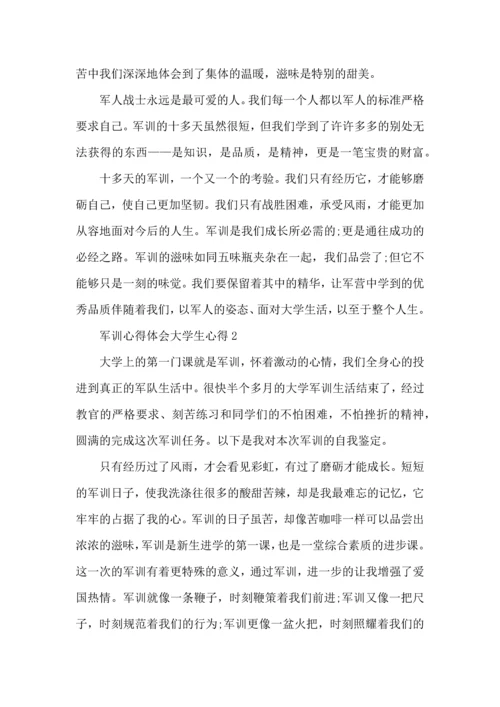 苦中我们深深地体会到了集体的温暖，滋味是特别的甜美。

军人战士永远是最可爱的人。我们每一个人都以军人的标准严格要求自己。军训的十多天虽然很短，但我们学到了许许多多的别处无法获得的东西——是知识，是品质，是精神，更是一笔宝贵的财富。

十多天的军训，一个又一个的考验。我们只有经历它，才能够磨砺自己，使自己更加坚韧。我们只有战胜困难，承受风雨，才能更加从容地面对今后的人生。军训是我们成长所必需的;更是通往成功的必经之路。军训的滋味如同五味瓶夹杂在一起，我们品尝了;但它不能够只是一刻的味觉。我们要保留着其中的精华，让军营中学到的优秀品质伴随着我们，以军人的姿态、面对大学生活，以至于整个人生。

军训心得体会大学生心得 2

大学上的第一门课就是军训，怀着激动的心情，我们全身心的投进到真正的军队生活中。很快半个多月的大学军训生活结束了，经过教官的严格要求、刻苦练习和同学们的不怕困难，不怕挫折的精神，圆满的完成这次军训任务。以下是我对本次军训的自我鉴定。

只有经历过了风雨，才会看见彩虹，有过了磨砺才能成长。短短的军训日子，使我洗涤往很多的酸甜苦辣，却是我最难忘的记忆，它牢牢的占据了我的心。军训的日子虽苦，却像苦咖啡一样可以品尝出浓浓的滋味，军训是新生进学的第一课，也是一堂综合素质的进步课。这一次的军训有着更特殊的意义，通过军训，进一步的让我增强了爱国热情。军训就像一条鞭子，时刻鞭策着我们前进;军训又像一把尺子，时刻规范着我们的行为;军训更像一盆火把，时刻照耀着我们的